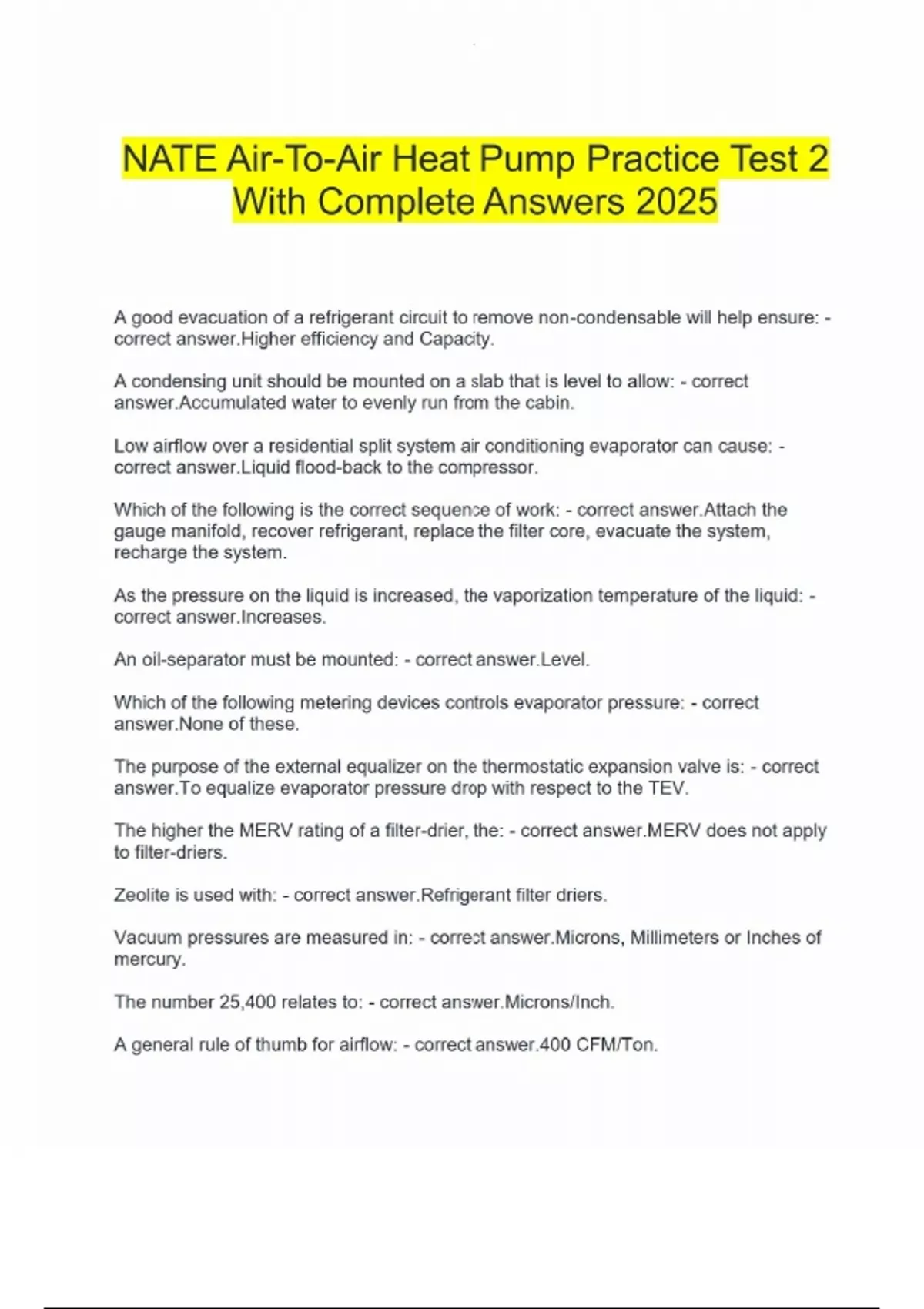 NATE Air-To-Air Heat Pump Practice Test 2 With Complete Answers 2025

A good evacuation of a refrigerant circuit to remove non-condensable will help ensure: - correct answer.Higher efficiency and Capacity.

A condensing unit should be mounted on a slab that is level to allow: - correct answer.Accumulated water to evenly run from the cabin.

Low airflow over a residential split system air conditioning evaporator can cause: - correct answer.Liquid flood-back to the compressor.

Which of the following is the correct sequence of work: - correct answer.Attach the gauge manifold, recover refrigerant, replace the filter core, evacuate the system, recharge the system.

As the pressure on the liquid is increased, the vaporization temperature of the liquid: - correct answer.Increases.

An oil-separator must be mounted: - correct answer.Level.

Which of the following metering devices controls evaporator pressure: - correct answer.None of these.

The purpose of the external equalizer on the thermostatic expansion valve is: - correct answer.To equalize evaporator pressure drop with respect to the TEV.

The higher the MERV rating of a filter-drier, the: - correct answer.MERV does not apply to filter-driers.

Zeolite is used with: - correct answer.Refrigerant filter driers.

Vacuum pressures are measured in: - correct answer.Microns, Millimeters or Inches of mercury.

The number 25,400 relates to: - correct answer.Microns/Inch.

A general rule of thumb for airflow: - correct answer.400 CFM/Ton.